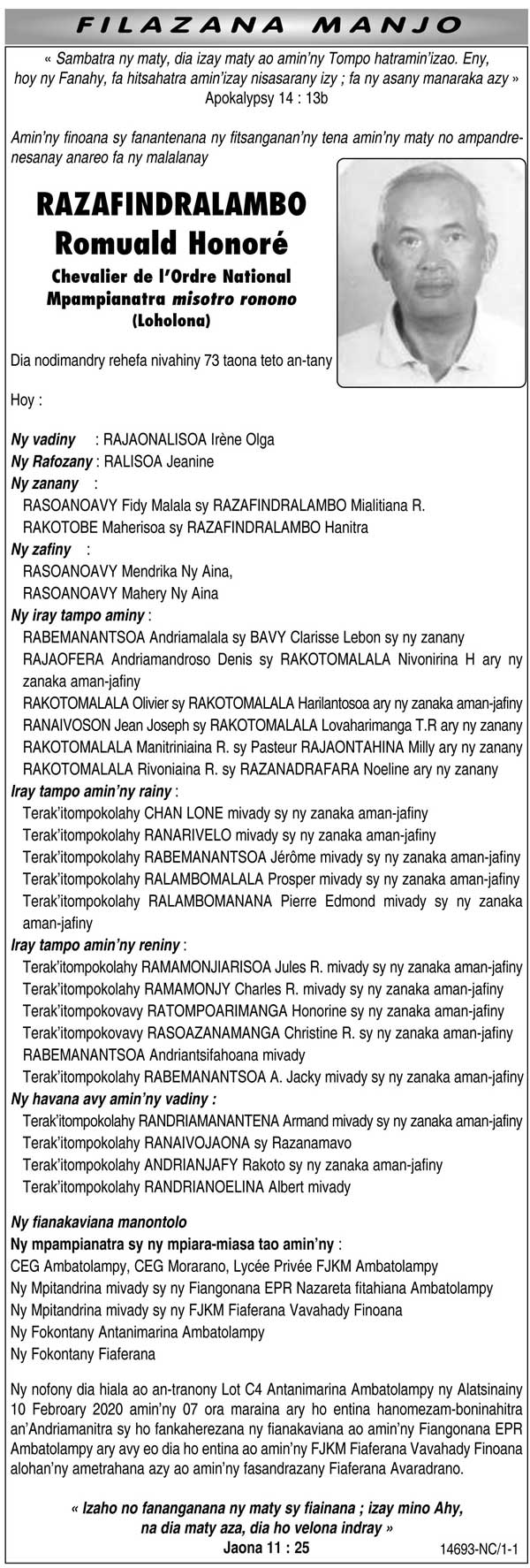 FILAZANA MANJO

« Sambatra ny maty, dia izay maty ao amin'ny Tompo hatramin'izao. Eny, hoy ny Fanahy, fa hitsahatra amin'izay nisasarany izy ; fa ny asany manaraka azy »
Apokalypsy 14 : 13b

Amin'ny finoana sy fanantenana ny fitsanganan'ny tena amin'ny maty no ampandrenesanay anareo fa ny malalanay

RAZAFINDRALAMBO
Romuald Honoré
Chevalier de l'Ordre National
Mpampianatra misotro ronono
(Loholona)

Dia nodimandry rehefa nivahiny 73 taona teto an-tany

Hoy :

Ny vadiny : RAJAONALISOA Irène Olga
Ny Rafozany : RALISOA Jeanine
Ny zanany :
RASOANOAVY Fidy Malala sy RAZAFINDRALAMBO Mialitiana R.
RAKOTOBE Maherisoa sy RAZAFINDRALAMBO Hanitra
Ny zafiny :
RASOANOAVY Mendrika Ny Aina,
RASOANOAVY Mahery Ny Aina
Ny iray tampo aminy :
RABEMANANTSOA Andriamalala sy BAVY Clarisse Lebon sy ny zanany
RAJAOFERA Andriamandroso Denis sy RAKOTOMALALA Nivonirina H ary ny zanaka aman-jafiny
RAKOTOMALALA Olivier sy RAKOTOMALALA Harilantosoa ary ny zanaka aman-jafiny
RANAIVOSON Jean Joseph sy RAKOTOMALALA Lovaharimanga T.R ary ny zanany
RAKOTOMALALA Manitriniaina R. sy Pasteur RAJAONTAHINA Milly ary ny zanany
RAKOTOMALALA Rivoniaina R. sy RAZANADRAFARA Noeline ary ny zanany
Iray tampo amin'ny rainy :
Terak'itompokolahy CHAN LONE mivady sy ny zanaka aman-jafiny
Terak'itompokolahy RANARIVELO mivady sy ny zanaka aman-jafiny
Terak'itompokolahy RABEMANANTSOA Jérôme mivady sy ny zanaka aman-jafiny
Terak'itompokolahy RALAMBOMALALA Prosper mivady sy ny zanaka aman-jafiny
Terak'itompokolahy RALAMBOMANANA Pierre Edmond mivady sy ny zanaka aman-jafiny
Iray tampo amin'ny reniny :
Terak'itompokolahy RAMAMONJIARISOA Jules R. mivady sy ny zanaka aman-jafiny
Terak'itompokolahy RAMAMONJY Charles R. mivady sy ny zanaka aman-jafiny
Terak'itompokovavy RATOMPOARIMANGA Honorine sy ny zanaka aman-jafiny
Terak'itompokovavy RASOAZANAMANGA Christine R. sy ny zanaka aman-jafiny
RABEMANANTSOA Andriantsifahoana mivady
Terak'itompokolahy RABEMANANTSOA A. Jacky mivady sy ny zanaka aman-jafiny
Ny havana avy amin'ny vadiny :
Terak'itompokolahy RANDRIAMANANTENA Armand mivady sy ny zanaka aman-jafiny
Terak'itompokolahy RANAIVOJAONA sy Razanamavo
Terak'itompokolahy ANDRIANJAFY Rakoto sy ny zanaka aman-jafiny
Terak'itompokolahy RANDRIANOELINA Albert mivady

Ny fianakaviana manontolo
Ny mpampianatra sy ny mpiara-miasa tao amin'ny :
CEG Ambatolampy, CEG Morarano, Lycée Privée FJKM Ambatolampy
Ny Mpitandrina mivady sy ny Fiangonana EPR Nazareta fitahiana Ambatolampy
Ny Mpitandrina mivady sy ny FJKM Fiaferana Vavahady Finoana
Ny Fokontany Antanimarina Ambatolampy
Ny Fokontany Fiaferana

Ny nofony dia hiala ao an-tranony Lot C4 Antanimarina Ambatolampy ny Alatsinainy 10 Febroary 2020 amin'ny 07 ora maraina ary ho entina hanomezam-boninahitra an'Andriamanitra sy ho fankaherezana ny fianakaviana ao amin'ny Fiangonana EPR Ambatolampy ary avy eo dia ho entina ao amin'ny FJKM Fiaferana Vavahady Finoana alohan'ny ametrahana azy ao amin'ny fasandrazany Fiaferana Avaradrano.

« Izaho no fananganana ny maty sy fiainana ; izay mino Ahy, na dia maty aza, dia ho velona indray »
Jaona 11 : 25

14693-NC/1-1